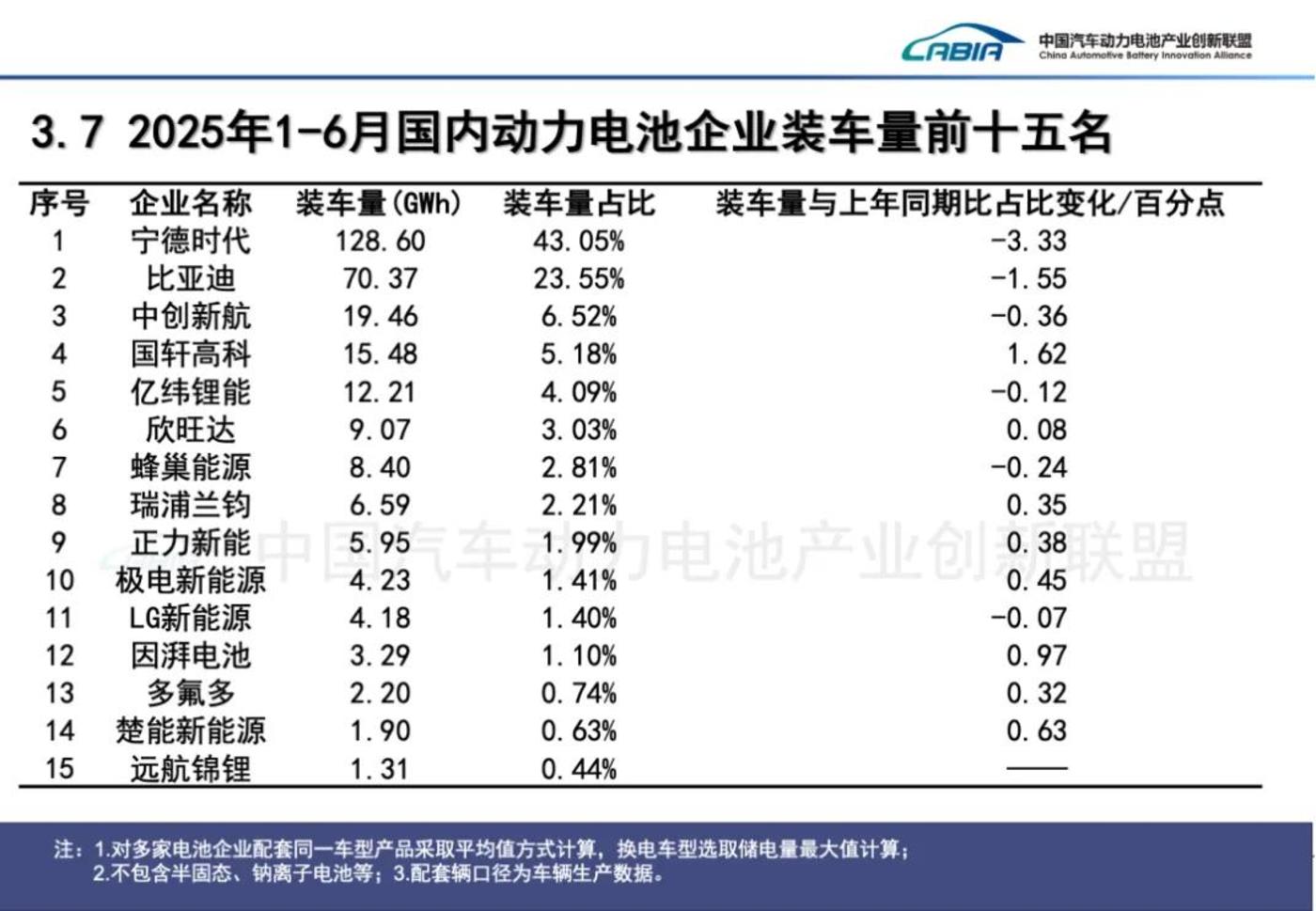 CABIA 中国汽车动力电池产业创新联盟
China Automotive Battery Innovation Alliance

3.7 2025年1-6月国内动力电池企业装车量前十五名

| 序号 | 企业名称 | 装车量(GWh) | 装车量占比 | 装车量与上年同期比占比变化/百分点 |
|---|---|---|---|---|
| 1 | 宁德时代 | 128.60 | 43.05% | -3.33 |
| 2 | 比亚迪 | 70.37 | 23.55% | -1.55 |
| 3 | 中创新航 | 19.46 | 6.52% | -0.36 |
| 4 | 国轩高科 | 15.48 | 5.18% | 1.62 |
| 5 | 亿纬锂能 | 12.21 | 4.09% | -0.12 |
| 6 | 欣旺达 | 9.07 | 3.03% | 0.08 |
| 7 | 蜂巢能源 | 8.40 | 2.81% | -0.24 |
| 8 | 瑞浦兰钧 | 6.59 | 2.21% | 0.35 |
| 9 | 正力新能 | 5.95 | 1.99% | 0.38 |
| 10 | 极电新能源 | 4.23 | 1.41% | 0.45 |
| 11 | LG新能源 | 4.18 | 1.40% | -0.07 |
| 12 | 因湃电池 | 3.29 | 1.10% | 0.97 |
| 13 | 多氟多 | 2.20 | 0.74% | 0.32 |
| 14 | 楚能新能源 | 1.90 | 0.63% | 0.63 |
| 15 | 远航锦锂 | 1.31 | 0.44% | —— |

注：1.对多家电池企业配套同一车型产品采取平均值方式计算，换电车型选取储电量最大值计算；
2.不包含半固态、钠离子电池等；3.配套辆口径为车辆生产数据。

中国汽车动力电池产业创新联盟